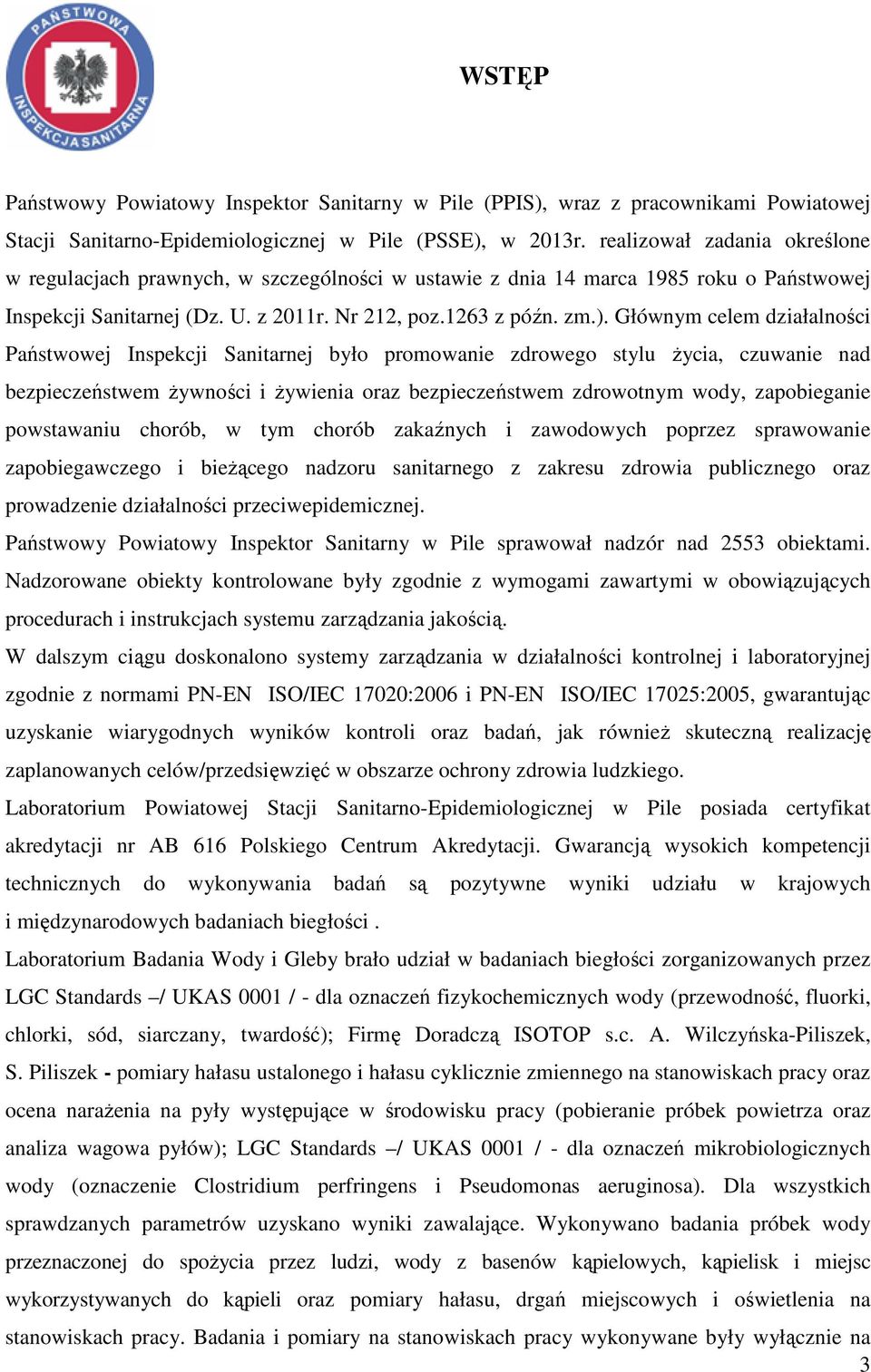 PAŃSTWOWA INSPEKCJA SANITARNA

WSTĘP

Państwowy Powiatowy Inspektor Sanitarny w Pile (PPIS), wraz z pracownikami Powiatowej Stacji Sanitarno-Epidemiologicznej w Pile (PSSE), w 2013r. realizował zadania określone w regulacjach prawnych, w szczególności w ustawie z dnia 14 marca 1985 roku o Państwowej Inspekcji Sanitarnej (Dz. U. z 2011r. Nr 212, poz.1263 z późn. zm.). Głównym celem działalności Państwowej Inspekcji Sanitarnej było promowanie zdrowego stylu życia, czuwanie nad bezpieczeństwem żywności i żywienia oraz bezpieczeństwem zdrowotnym wody, zapobieganie powstawaniu chorób, w tym chorób zakaźnych i zawodowych poprzez sprawowanie zapobiegawczego i bieżącego nadzoru sanitarnego z zakresu zdrowia publicznego oraz prowadzenie działalności przeciwepidemicznej.
Państwowy Powiatowy Inspektor Sanitarny w Pile sprawował nadzór nad 2553 obiektami. Nadzorowane obiekty kontrolowane były zgodnie z wymogami zawartymi w obowiązujących procedurach i instrukcjach systemu zarządzania jakością.
W dalszym ciągu doskonalono systemy zarządzania w działalności kontrolnej i laboratoryjnej zgodnie z normami PN-EN ISO/IEC 17020:2006 i PN-EN ISO/IEC 17025:2005, gwarantując uzyskanie wiarygodnych wyników kontroli oraz badań, jak również skuteczną realizację zaplanowanych celów/przedsięwzięć w obszarze ochrony zdrowia ludzkiego.
Laboratorium Powiatowej Stacji Sanitarno-Epidemiologicznej w Pile posiada certyfikat akredytacji nr AB 616 Polskiego Centrum Akredytacji. Gwarancją wysokich kompetencji technicznych do wykonywania badań są pozytywne wyniki udziału w krajowych i międzynarodowych badaniach biegłości .
Laboratorium Badania Wody i Gleby brało udział w badaniach biegłości zorganizowanych przez LGC Standards –/ UKAS 0001 / - dla oznaczeń fizykochemicznych wody (przewodność, fluorki, chlorki, sód, siarczany, twardość); Firmę Doradczą ISOTOP s.c. A. Wilczyńska-Piliszek, S. Piliszek - pomiary hałasu ustalonego i hałasu cyklicznie zmiennego na stanowiskach pracy oraz ocena narażenia na pyły występujące w środowisku pracy (pobieranie próbek powietrza oraz analiza wagowa pyłów); LGC Standards –/ UKAS 0001 / - dla oznaczeń mikrobiologicznych wody (oznaczenie Clostridium perfringens i Pseudomonas aeruginosa). Dla wszystkich sprawdzanych parametrów uzyskano wyniki zawalające. Wykonywano badania próbek wody przeznaczonej do spożycia przez ludzi, wody z basenów kąpielowych, kąpielisk i miejsc wykorzystywanych do kąpieli oraz pomiary hałasu, drgań miejscowych i oświetlenia na stanowiskach pracy. Badania i pomiary na stanowiskach pracy wykonywane były wyłącznie na
3